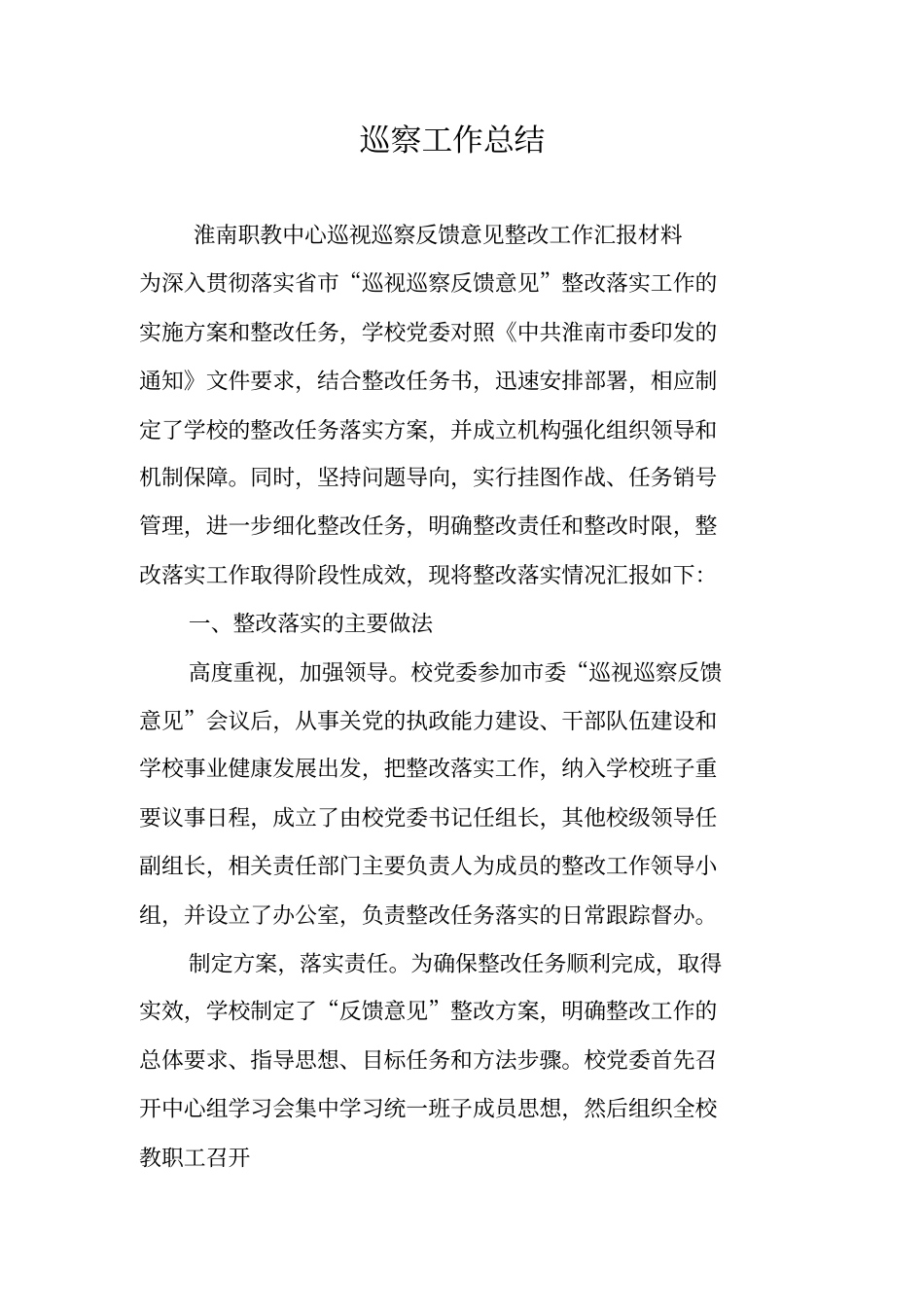 巡察工作总结

淮南职教中心巡视巡察反馈意见整改工作汇报材料

为深入贯彻落实省市“巡视巡察反馈意见”整改落实工作的实施方案和整改任务，学校党委对照《中共淮南市委印发的通知》文件要求，结合整改任务书，迅速安排部署，相应制定了学校的整改任务落实方案，并成立机构强化组织领导和机制保障。同时，坚持问题导向，实行挂图作战、任务销号管理，进一步细化整改任务，明确整改责任和整改时限，整改落实工作取得阶段性成效，现将整改落实情况汇报如下：

一、整改落实的主要做法

高度重视，加强领导。校党委参加市委“巡视巡察反馈意见”会议后，从事关党的执政能力建设、干部队伍建设和学校事业健康发展出发，把整改落实工作，纳入学校班子重要议事日程，成立了由校党委书记任组长，其他校级领导任副组长，相关责任部门主要负责人为成员的整改工作领导小组，并设立了办公室，负责整改任务落实的日常跟踪督办。

制定方案，落实责任。为确保整改任务顺利完成，取得实效，学校制定了“反馈意见”整改方案，明确整改工作的总体要求、指导思想、目标任务和方法步骤。校党委首先召开中心组学习会集中学习统一班子成员思想，然后组织全校教职工召开